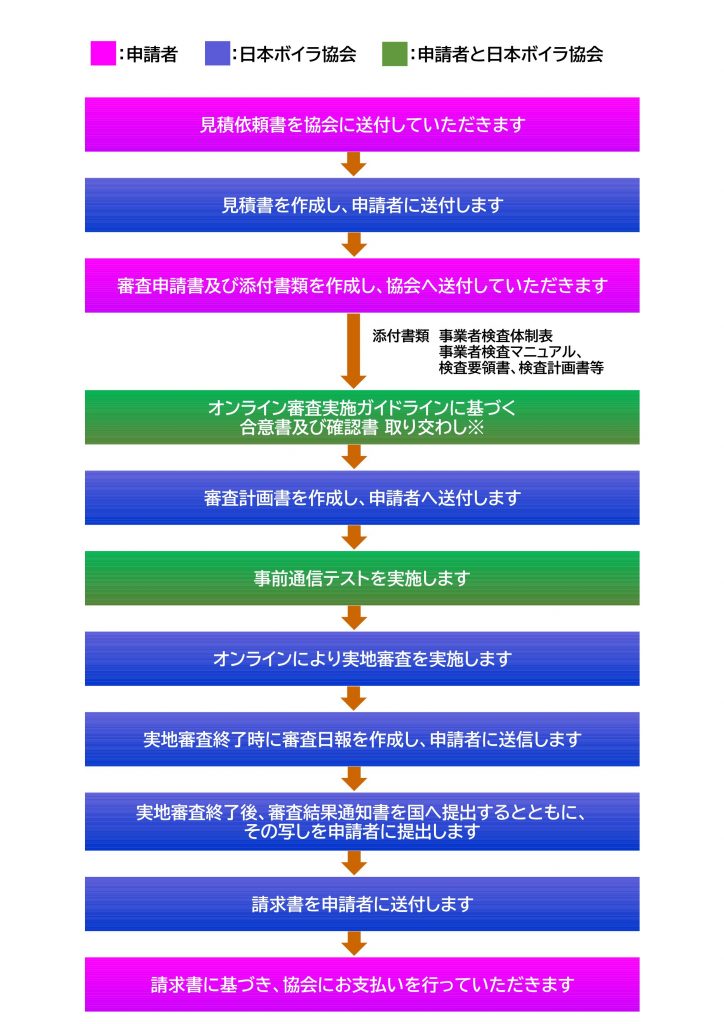 :申請者 :日本ボイラ協会 :申請者と日本ボイラ協会

見積依頼書を協会に送付していただきます

見積書を作成し、申請者に送付します

審査申請書及び添付書類を作成し、協会へ送付していただきます

添付書類 事業者検査体制表
事業者検査マニュアル、
検査要領書、検査計画書等

オンライン審査実施ガイドラインに基づく
合意書及び確認書 取り交わし※

審査計画書を作成し、申請者へ送付します

事前通信テストを実施します

オンラインにより実地審査を実施します

実地審査終了時に審査日報を作成し、申請者に送信します

実地審査終了後、審査結果通知書を国へ提出するとともに、
その写しを申請者に提出します

請求書を申請者に送付します

請求書に基づき、協会にお支払いを行っていただきます